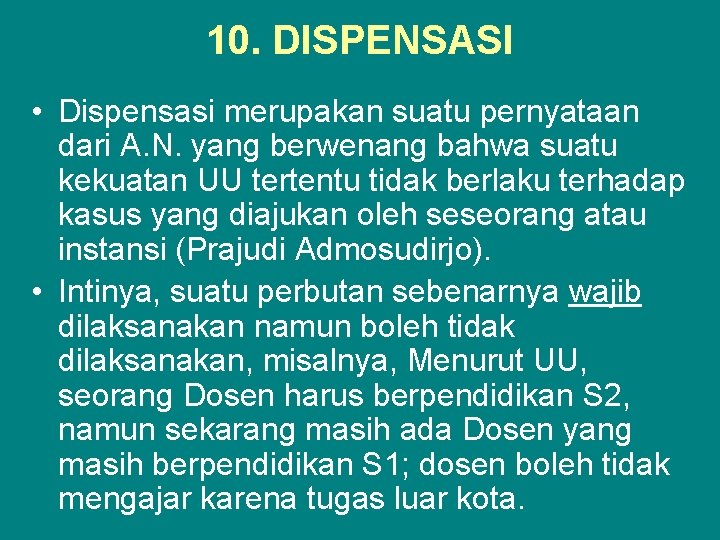 10. DISPENSASI

• Dispensasi merupakan suatu pernyataan dari A.N. yang berwenang bahwa suatu kekuatan UU tertentu tidak berlaku terhadap kasus yang diajukan oleh seseorang atau instansi (Prajudi Admosudirjo).

• Intinya, suatu perbutan sebenarnya wajib dilaksanakan namun boleh tidak dilaksanakan, misalnya, Menurut UU, seorang Dosen harus berpendidikan S2, namun sekarang masih ada Dosen yang masih berpendidikan S1; dosen boleh tidak mengajar karena tugas luar kota.